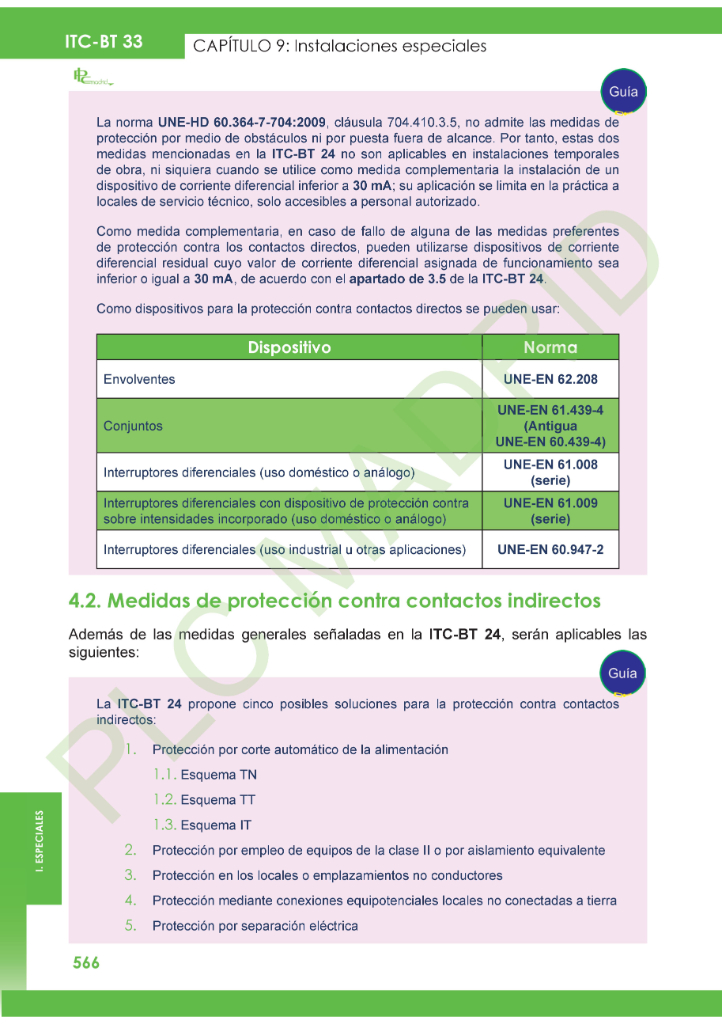 ITC-BT 33

CAPÍTULO 9: Instalaciones especiales

Guía

La norma UNE-HD 60.364-7-704:2009, cláusula 704.410.3.5, no admite las medidas de protección por medio de obstáculos ni por puesta fuera de alcance. Por tanto, estas dos medidas mencionadas en la ITC-BT 24 no son aplicables en instalaciones temporales de obra, ni siquiera cuando se utilice como medida complementaria la instalación de un dispositivo de corriente diferencial inferior a 30 mA; su aplicación se limita en la práctica a locales de servicio técnico, solo accesibles a personal autorizado.

Como medida complementaria, en caso de fallo de alguna de las medidas preferentes de protección contra los contactos directos, pueden utilizarse dispositivos de corriente diferencial residual cuyo valor de corriente diferencial asignada de funcionamiento sea inferior o igual a 30 mA, de acuerdo con el apartado de 3.5 de la ITC-BT 24.

Como dispositivos para la protección contra contactos directos se pueden usar:

| Dispositivo | Norma |
|---|---|
| Envolventes | UNE-EN 62.208 |
| Conjuntos | UNE-EN 61.439-4 (Antigua UNE-EN 60.439-4) |
| Interruptores diferenciales (uso doméstico o análogo) | UNE-EN 61.008 (serie) |
| Interruptores diferenciales con dispositivo de protección contra sobre intensidades incorporado (uso doméstico o análogo) | UNE-EN 61.009 (serie) |
| Interruptores diferenciales (uso industrial u otras aplicaciones) | UNE-EN 60.947-2 |

4.2. Medidas de protección contra contactos indirectos

Además de las medidas generales señaladas en la ITC-BT 24, serán aplicables las siguientes:

Guía

La ITC-BT 24 propone cinco posibles soluciones para la protección contra contactos indirectos:

1. Protección por corte automático de la alimentación
1.1. Esquema TN
1.2. Esquema TT
1.3. Esquema IT
2. Protección por empleo de equipos de la clase II o por aislamiento equivalente
3. Protección en los locales o emplazamientos no conductores
4. Protección mediante conexiones equipotenciales locales no conectadas a tierra
5. Protección por separación eléctrica

I. ESPECIALES

566

PLC MADRID